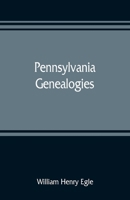 Pennsylvania
Genealogies

William Henry Egle